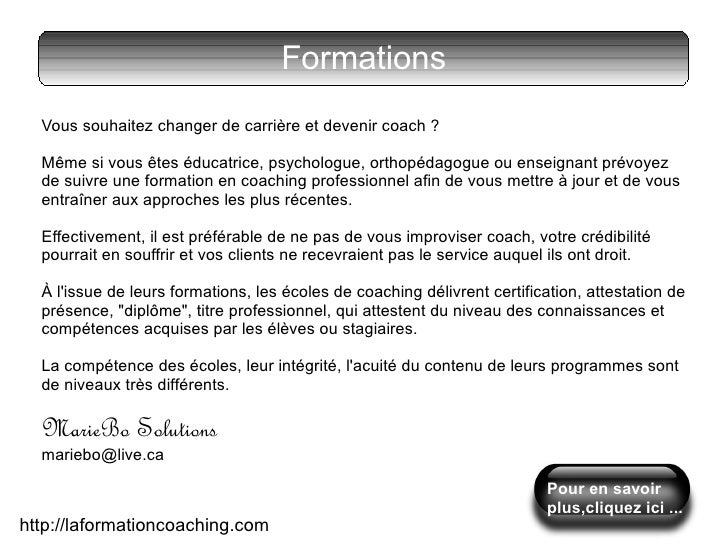 Formations

Vous souhaitez changer de carrière et devenir coach ?

Même si vous êtes éducatrice, psychologue, orthopédagogue ou enseignant prévoyez de suivre une formation en coaching professionnel afin de vous mettre à jour et de vous entraîner aux approches les plus récentes.

Effectivement, il est préférable de ne pas de vous improviser coach, votre crédibilité pourrait en souffrir et vos clients ne recevraient pas le service auquel ils ont droit.

À l'issue de leurs formations, les écoles de coaching délivrent certification, attestation de présence, "diplôme", titre professionnel, qui attestent du niveau des connaissances et compétences acquises par les élèves ou stagiaires.

La compétence des écoles, leur intégrité, l'acuité du contenu de leurs programmes sont de niveaux très différents.

MarieBo Solutions
mariebo@live.ca

Pour en savoir plus,cliquez ici ...

http://laformationcoaching.com